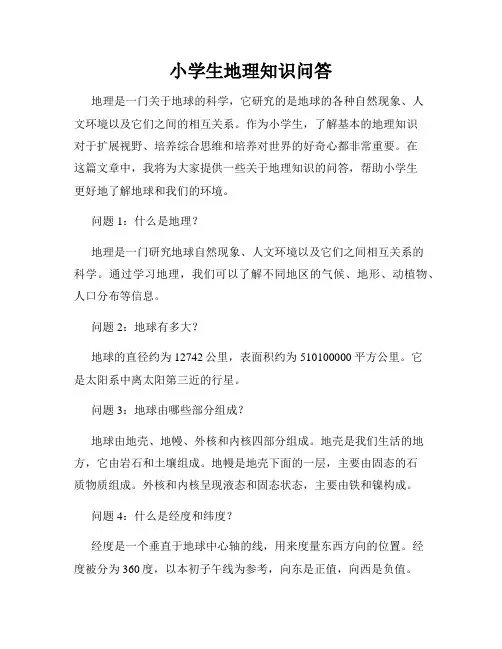 小学生地理知识问答

地理是一门关于地球的科学，它研究的是地球的各种自然现象、人文环境以及它们之间的相互关系。作为小学生，了解基本的地理知识对于扩展视野、培养综合思维和培养对世界的好奇心都非常重要。在这篇文章中，我将为大家提供一些关于地理知识的问答，帮助小学生更好地了解地球和我们的环境。

问题 1：什么是地理？

地理是一门研究地球自然现象、人文环境以及它们之间相互关系的科学。通过学习地理，我们可以了解不同地区的气候、地形、动植物、人口分布等信息。

问题 2：地球有多大？

地球的直径约为 12742 公里，表面积约为 510100000 平方公里。它是太阳系中离太阳第三近的行星。

问题 3：地球由哪些部分组成？

地球由地壳、地幔、外核和内核四部分组成。地壳是我们生活的地方，它由岩石和土壤组成。地幔是地壳下面的一层，主要由固态的石质物质组成。外核和内核呈现液态和固态状态，主要由铁和镍构成。

问题 4：什么是经度和纬度？

经度是一个垂直于地球中心轴的线，用来度量东西方向的位置。经度被分为 360 度，以本初子午线为参考，向东是正值，向西是负值。